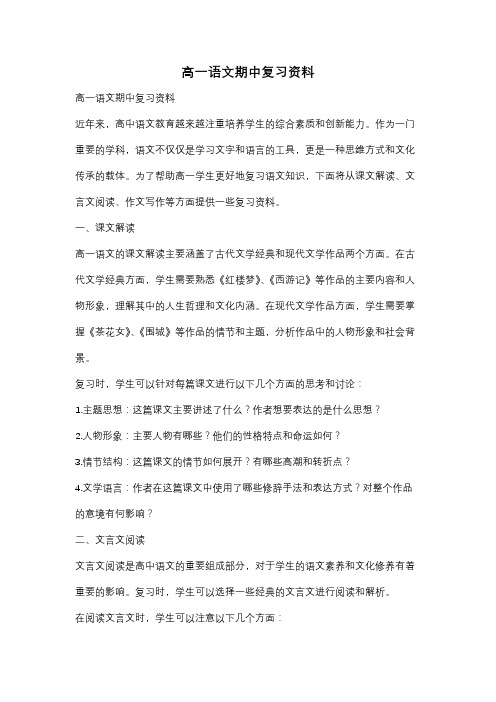 高一语文期中复习资料

高一语文期中复习资料

近年来，高中语文教育越来越注重培养学生的综合素质和创新能力。作为一门重要的学科，语文不仅仅是学习文字和语言的工具，更是一种思维方式和文化传承的载体。为了帮助高一学生更好地复习语文知识，下面将从课文解读、文言文阅读、作文写作等方面提供一些复习资料。

一、课文解读

高一语文的课文解读主要涵盖了古代文学经典和现代文学作品两个方面。在古代文学经典方面，学生需要熟悉《红楼梦》、《西游记》等作品的主要内容和人物形象，理解其中的人生哲理和文化内涵。在现代文学作品方面，学生需要掌握《茶花女》、《围城》等作品的情节和主题，分析作品中的人物形象和社会背景。

复习时，学生可以针对每篇课文进行以下几个方面的思考和讨论：

1.主题思想：这篇课文主要讲述了什么？作者想要表达的是什么思想？

2.人物形象：主要人物有哪些？他们的性格特点和命运如何？

3.情节结构：这篇课文的情节如何展开？有哪些高潮和转折点？

4.文学语言：作者在这篇课文中使用了哪些修辞手法和表达方式？对整个作品的意境有何影响？

二、文言文阅读

文言文阅读是高中语文的重要组成部分，对于学生的语文素养和文化修养有着重要的影响。复习时，学生可以选择一些经典的文言文进行阅读和解析。

在阅读文言文时，学生可以注意以下几个方面：